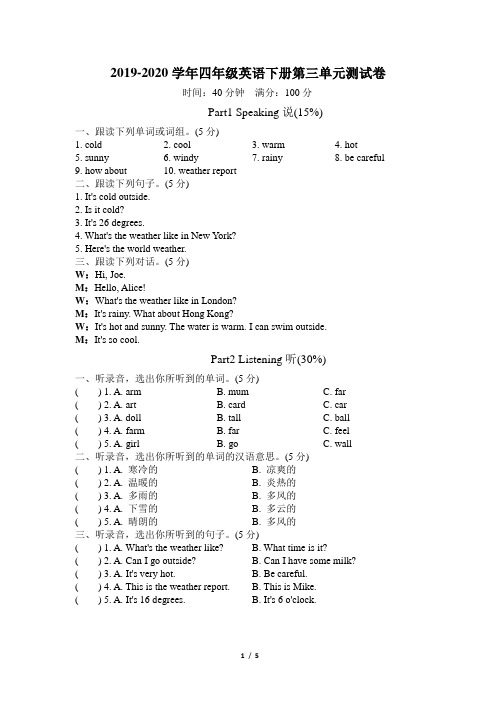 2019-2020 学年四年级英语下册第三单元测试卷

时间：40 分钟　满分：100 分

Part1 Speaking 说(15%)

一、跟读下列单词或词组。(5 分)

1. cold　2. cool　3. warm　4. hot
5. sunny　6. windy　7. rainy　8. be careful
9. how about　10. weather report

二、跟读下列句子。(5 分)

1. It's cold outside.
2. Is it cold?
3. It's 26 degrees.
4. What's the weather like in New York?
5. Here's the world weather.

三、跟读下列对话。(5 分)

W：Hi, Joe.
M：Hello, Alice!
W：What's the weather like in London?
M：It's rainy. What about Hong Kong?
W：It's hot and sunny. The water is warm. I can swim outside.
M：It's so cool.

Part2 Listening 听(30%)

一、听录音，选出你所听到的单词。(5 分)

(　) 1. A. arm　B. mum　C. far
(　) 2. A. art　B. card　C. car
(　) 3. A. doll　B. tall　C. ball
(　) 4. A. farm　B. far　C. feel
(　) 5. A. girl　B. go　C. wall

二、听录音，选出你所听到的单词的汉语意思。(5 分)

(　) 1. A. 寒冷的　B. 凉爽的
(　) 2. A. 温暖的　B. 炎热的
(　) 3. A. 多雨的　B. 多风的
(　) 4. A. 下雪的　B. 多云的
(　) 5. A. 晴朗的　B. 多风的

三、听录音，选出你所听到的句子。(5 分)

(　) 1. A. What's the weather like?　B. What time is it?
(　) 2. A. Can I go outside?　B. Can I have some milk?
(　) 3. A. It's very hot.　B. Be careful.
(　) 4. A. This is the weather report.　B. This is Mike.
(　) 5. A. It's 16 degrees.　B. It's 6 o'clock.

1 / 5